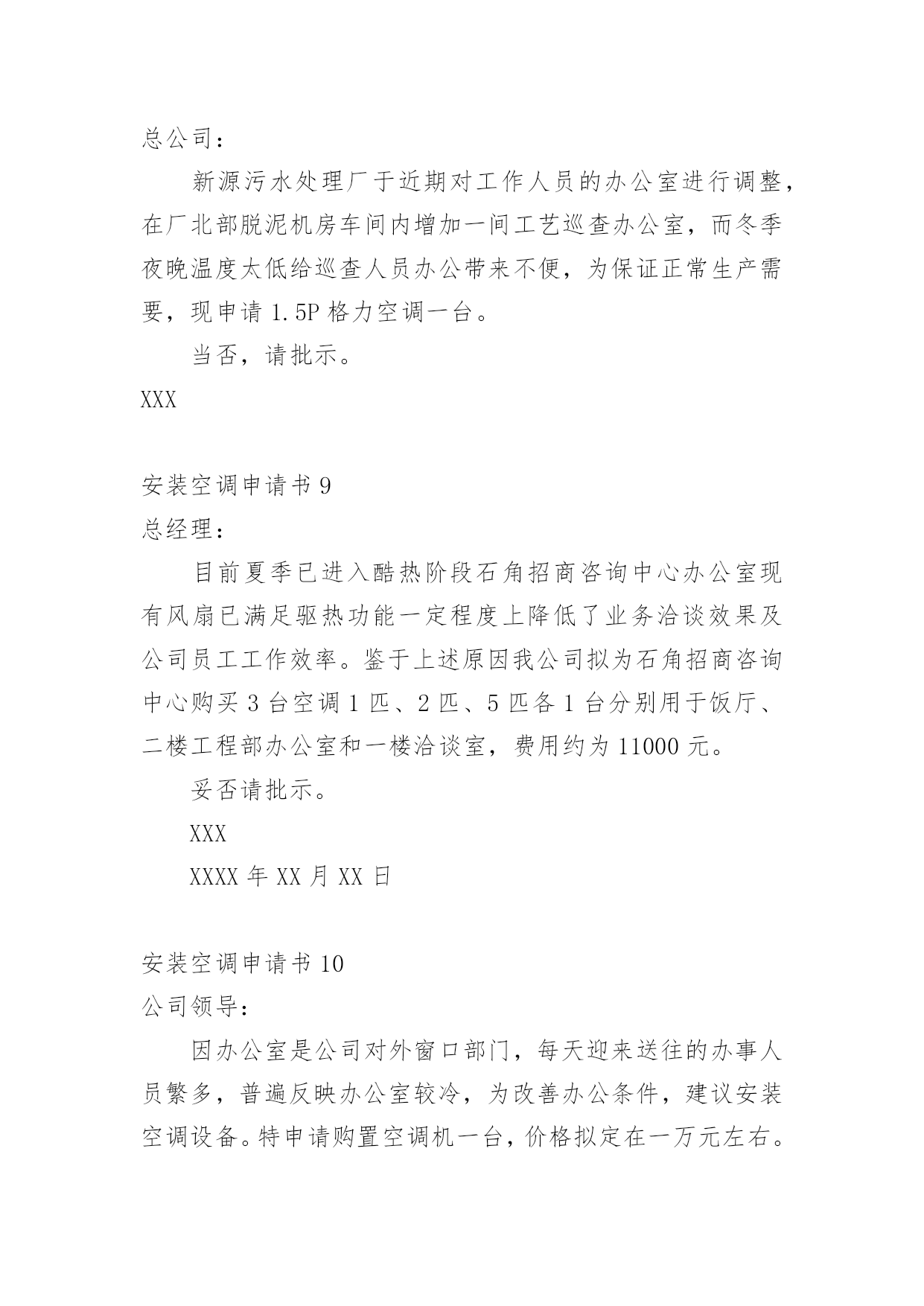 总公司：

新源污水处理厂于近期对工作人员的办公室进行调整，在厂北部脱泥机房车间内增加一间工艺巡查办公室，而冬季夜晚温度太低给巡查人员办公带来不便，为保证正常生产需要，现申请 1.5P 格力空调一台。

当否，请批示。

XXX

安装空调申请书 9

总经理：

目前夏季已进入酷热阶段石角招商咨询中心办公室现有风扇已满足驱热功能一定程度上降低了业务洽谈效果及公司员工工作效率。鉴于上述原因我公司拟为石角招商咨询中心购买 3 台空调 1 匹、2 匹、5 匹各 1 台分别用于饭厅、二楼工程部办公室和一楼洽谈室，费用约为 11000 元。

妥否请批示。

XXX

XXXX 年 XX 月 XX 日

安装空调申请书 10

公司领导：

因办公室是公司对外窗口部门，每天迎来送往的办事人员繁多，普遍反映办公室较冷，为改善办公条件，建议安装空调设备。特申请购置空调机一台，价格拟定在一万元左右。